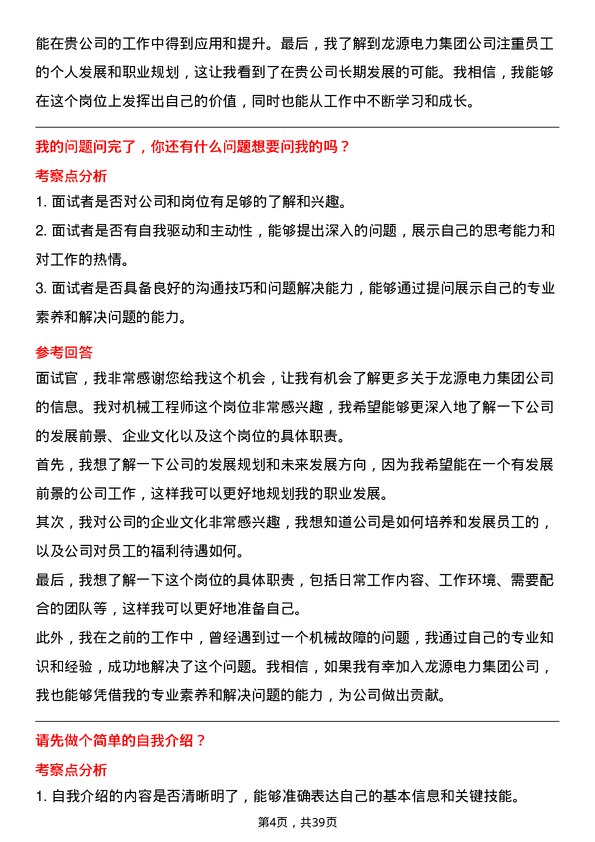 能在贵公司的工作中得到应用和提升。最后，我了解到龙源电力集团公司注重员工的个人发展和职业规划，这让我看到了在贵公司长期发展的可能。我相信，我能够在这个岗位上发挥出自己的价值，同时也能从工作中不断学习和成长。

我的问题问完了，你还有什么问题想要问我的吗？

考察点分析

1. 面试者是否对公司和岗位有足够的了解和兴趣。

2. 面试者是否有自我驱动和主动性，能够提出深入的问题，展示自己的思考能力和对工作的热情。

3. 面试者是否具备良好的沟通技巧和问题解决能力，能够通过提问展示自己的专业素养和解决问题的能力。

参考回答

面试官，我非常感谢您给我这个机会，让我有机会了解更多关于龙源电力集团公司的信息。我对机械工程师这个岗位非常感兴趣，我希望能够更深入地了解一下公司的发展前景、企业文化以及这个岗位的具体职责。

首先，我想了解一下公司的发展规划和未来发展方向，因为我希望能在一个有发展前景的公司工作，这样我可以更好地规划我的职业发展。

其次，我对公司的企业文化非常感兴趣，我想知道公司是如何培养和发展员工的，以及公司对员工的福利待遇如何。

最后，我想了解一下这个岗位的具体职责，包括日常工作内容、工作环境、需要配合的团队等，这样我可以更好地准备自己。

此外，我在之前的工作中，曾经遇到过一个机械故障的问题，我通过自己的专业知识和经验，成功地解决了这个问题。我相信，如果我有幸加入龙源电力集团公司，我也能够凭借我的专业素养和解决问题的能力，为公司做出贡献。

请先做个简单的自我介绍？

考察点分析

1. 自我介绍的内容是否清晰明了，能够准确表达自己的基本信息和关键技能。

第4页，共39页